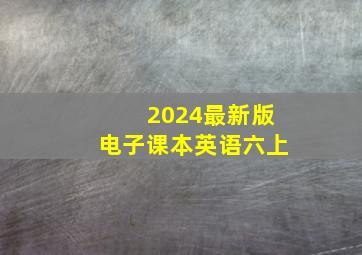 2024最新版
电子课本英语六上